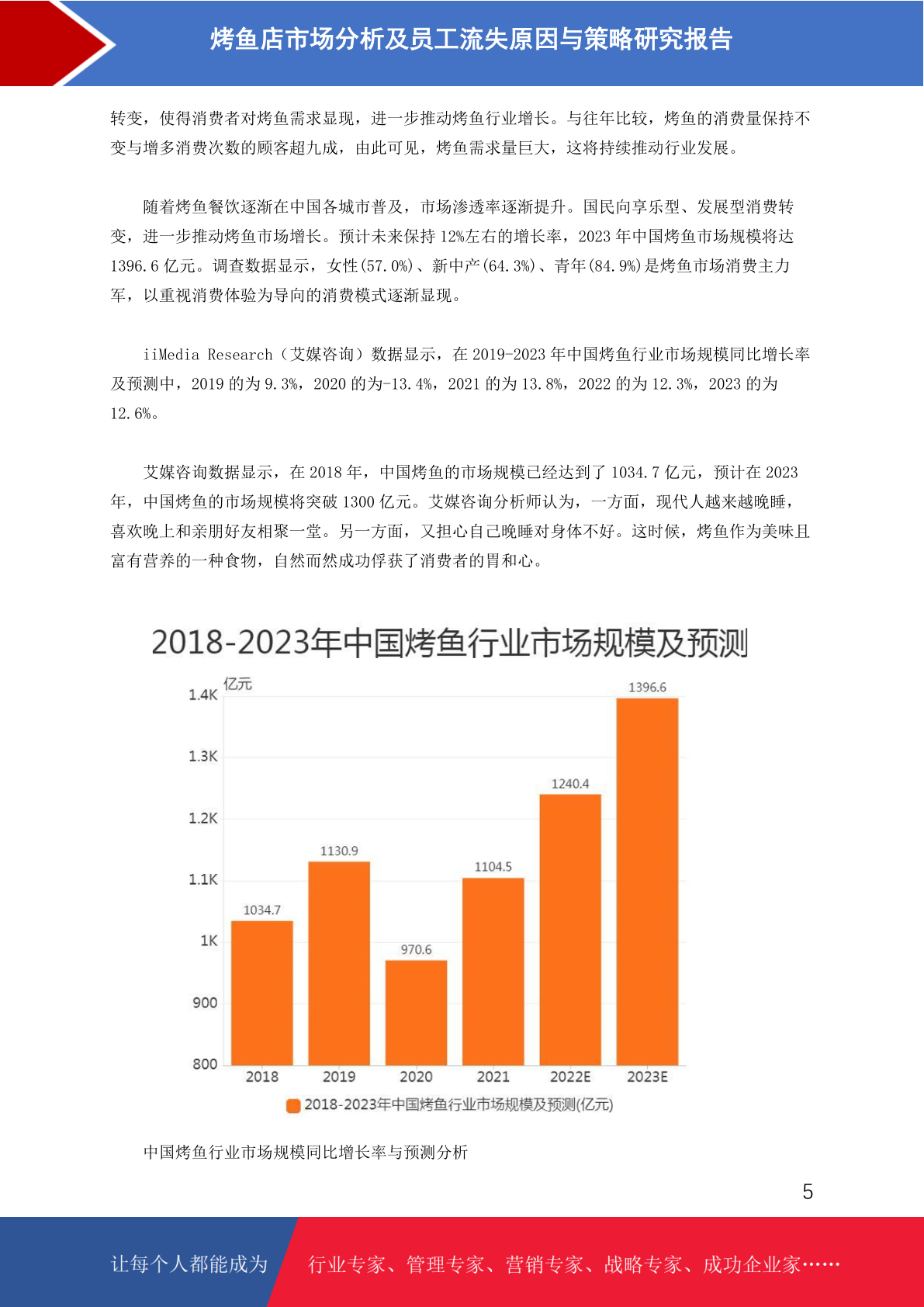 烤鱼店市场分析及员工流失原因与策略研究报告

转变，使得消费者对烤鱼需求显现，进一步推动烤鱼行业增长。与往年比较，烤鱼的消费量保持不变与增多消费次数的顾客超九成，由此可见，烤鱼需求量巨大，这将持续推动行业发展。

随着烤鱼餐饮逐渐在中国各城市普及，市场渗透率逐渐提升。国民向享乐型、发展型消费转变，进一步推动烤鱼市场增长。预计未来保持12%左右的增长率，2023年中国烤鱼市场规模将达1396.6亿元。调查数据显示，女性(57.0%)、新中产(64.3%)、青年(84.9%)是烤鱼市场消费主力军，以重视消费体验为导向的消费模式逐渐显现。

iiMedia Research（艾媒咨询）数据显示，在2019-2023年中国烤鱼行业市场规模同比增长率及预测中，2019的为9.3%，2020的为-13.4%，2021的为13.8%，2022的为12.3%，2023的为12.6%。

艾媒咨询数据显示，在2018年，中国烤鱼的市场规模已经达到了1034.7亿元，预计在2023年，中国烤鱼的市场规模将突破1300亿元。艾媒咨询分析师认为，一方面，现代人越来越晚睡，喜欢晚上和亲朋好友相聚一堂。另一方面，又担心自己晚睡对身体不好。这时候，烤鱼作为美味且富有营养的一种食物，自然而然成功俘获了消费者的胃和心。

2018-2023年中国烤鱼行业市场规模及预测

亿元
1.4K
1.3K
1.2K
1.1K
1K
900
800

1034.7
1130.9
970.6
1104.5
1240.4
1396.6

2018
2019
2020
2021
2022E
2023E

2018-2023年中国烤鱼行业市场规模及预测(亿元)

中国烤鱼行业市场规模同比增长率与预测分析

5

让每个人都能成为

行业专家、管理专家、营销专家、战略专家、成功企业家……